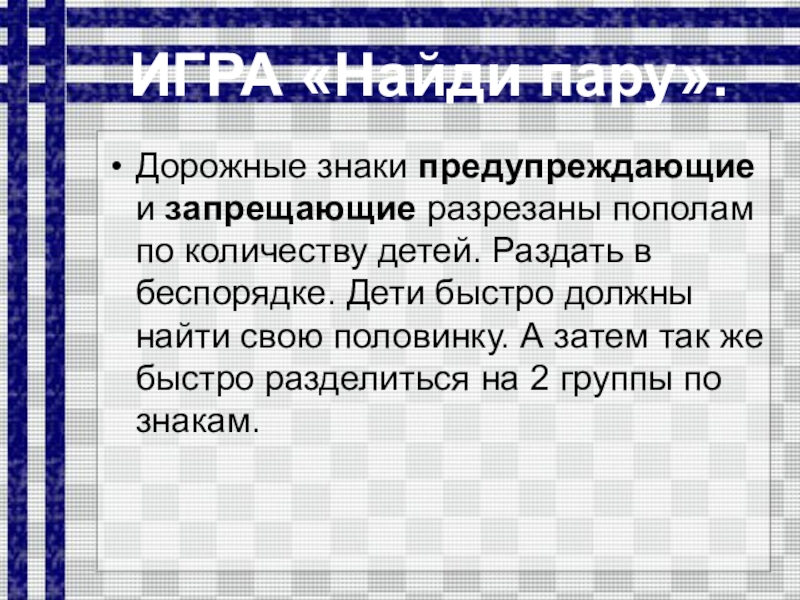 ИГРА «Найди пару».

• Дорожные знаки предупреждающие и запрещающие разрезаны пополам по количеству детей. Раздать в беспорядке. Дети быстро должны найти свою половинку. А затем так же быстро разделиться на 2 группы по знакам.